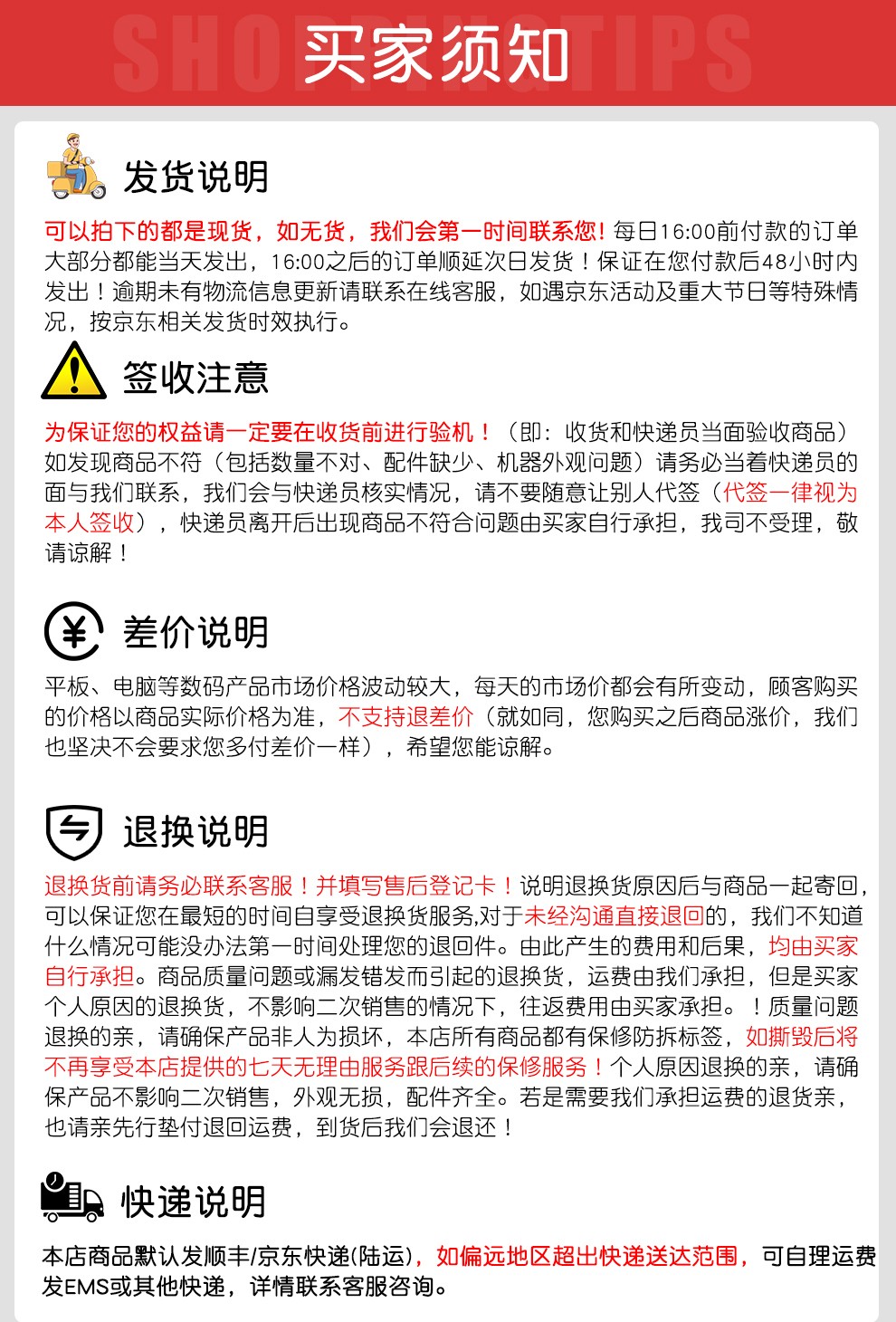 SHOPPING TIPS
买家须知

发货说明

可以拍下的都是现货，如无货，我们会第一时间联系您！每日16:00前付款的订单大部分都能当天发出，16:00之后的订单顺延次日发货！保证在您付款后48小时内发出！逾期未有物流信息更新请联系在线客服，如遇京东活动及重大节日等特殊情况，按京东相关发货时效执行。

签收注意

为保证您的权益请一定要在收货前进行验机！（即：收货和快递员当面验收商品）如发现商品不符（包括数量不对、配件缺少、机器外观问题）请务必当着快递员的面与我们联系，我们会与快递员核实情况，请不要随意让别人代签（代签一律视为本人签收），快递员离开后出现商品不符合问题由买家自行承担，我司不受理，敬请谅解！

差价说明

平板、电脑等数码产品市场价格波动较大，每天的市场价都会有所变动，顾客购买的价格以商品实际价格为准，不支持退差价（就如同，您购买之后商品涨价，我们也坚决不会要求您多付差价一样），希望您能谅解。

退换说明

退换货前请务必联系客服！并填写售后登记卡！说明退换货原因后与商品一起寄回，可以保证您在最短的时间自享受退换货服务,对于未经沟通直接退回的，我们不知道什么情况可能没办法第一时间处理您的退回件。由此产生的费用和后果，均由买家自行承担。商品质量问题或漏发错发而引起的退换货，运费由我们承担，但是买家个人原因的退换货，不影响二次销售的情况下，往返费用由买家承担。！质量问题退换的亲，请确保产品非人为损坏，本店所有商品都有保修防拆标签，如撕毁后将不再享受本店提供的七天无理由服务跟后续的保修服务！个人原因退换的亲，请确保产品不影响二次销售，外观无损，配件齐全。若是需要我们承担运费的退货亲，也请亲先行垫付退回运费，到货后我们会退还！

快递说明

本店商品默认发顺丰/京东快递(陆运)，如偏远地区超出快递送达范围，可自理运费发EMS或其他快递，详情联系客服咨询。